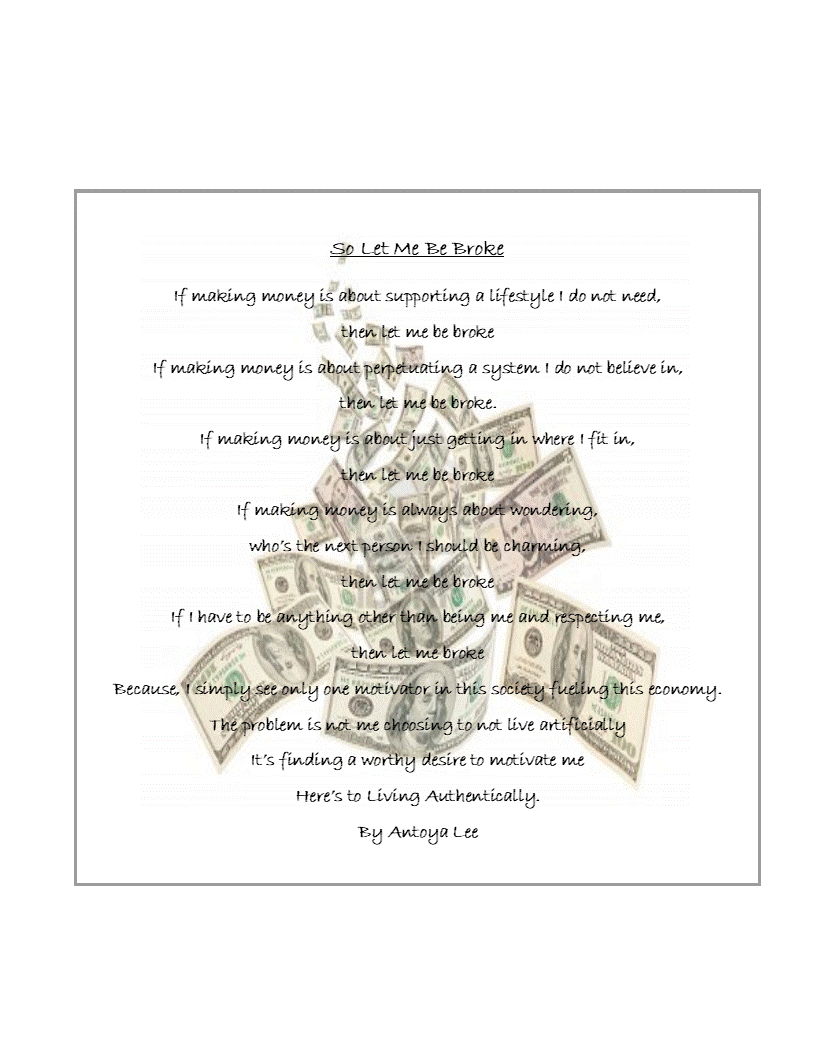 So Let Me Be Broke

If making money is about supporting a lifestyle I do not need,
then let me be broke
If making money is about perpetuating a system I do not believe in,
then let me be broke.
If making money is about just getting in where I fit in,
then let me be broke
If making money is always about wondering,
who's the next person I should be charming,
then let me be broke
If I have to be anything other than being me and respecting me,
then let me broke
Because, I simply see only one motivator in this society fueling this economy.
The problem is not me choosing to not live artificially
It's finding a worthy desire to motivate me
Here's to Living Authentically.
By Antoya Lee